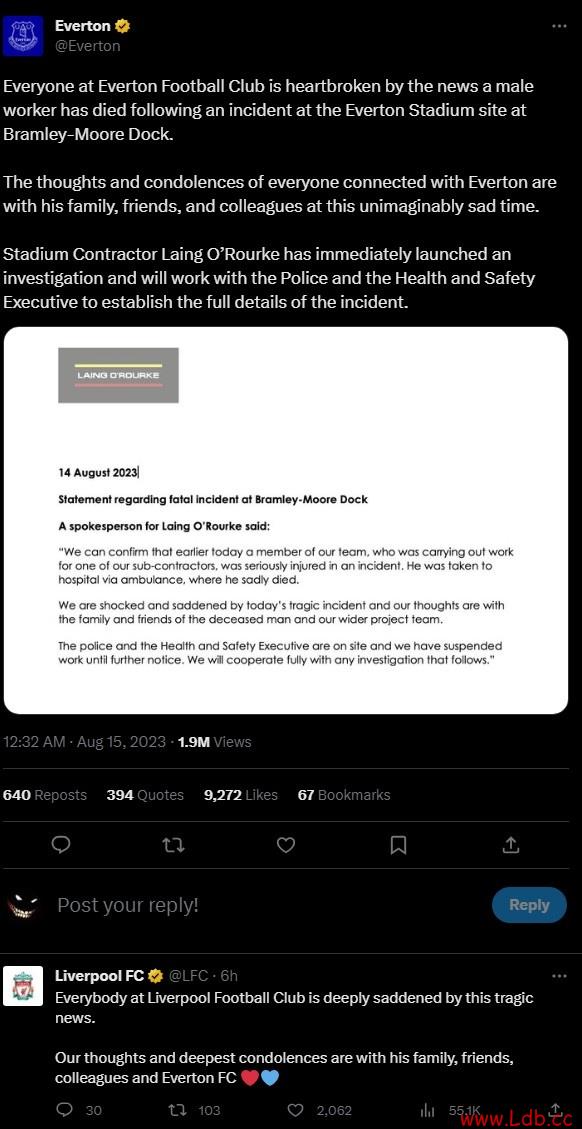 Everton
@Everton

Everyone at Everton Football Club is heartbroken by the news a male worker has died following an incident at the Everton Stadium site at Bramley-Moore Dock.

The thoughts and condolences of everyone connected with Everton are with his family, friends, and colleagues at this unimaginably sad time.

Stadium Contractor Laing O'Rourke has immediately launched an investigation and will work with the Police and the Health and Safety Executive to establish the full details of the incident.

LAING O'ROURKE

14 August 2023

Statement regarding fatal incident at Bramley-Moore Dock

A spokesperson for Laing O'Rourke said:

"We can confirm that earlier today a member of our team, who was carrying out work for one of our sub-contractors, was seriously injured in an incident. He was taken to hospital via ambulance, where he sadly died.

We are shocked and saddened by today's tragic incident and our thoughts are with the family and friends of the deceased man and our wider project team.

The police and the Health and Safety Executive are on site and we have suspended work until further notice. We will cooperate fully with any investigation that follows."

12:32 AM · Aug 15, 2023 · 1.9M Views

640 Reposts 394 Quotes 9,272 Likes 67 Bookmarks

Post your reply!

Reply

Liverpool FC @LFC · 6h
Everybody at Liverpool Football Club is deeply saddened by this tragic news.

Our thoughts and deepest condolences are with his family, friends, colleagues and Everton FC ❤️💙

30 103 2,062 55.1K

www.Ldb.cc